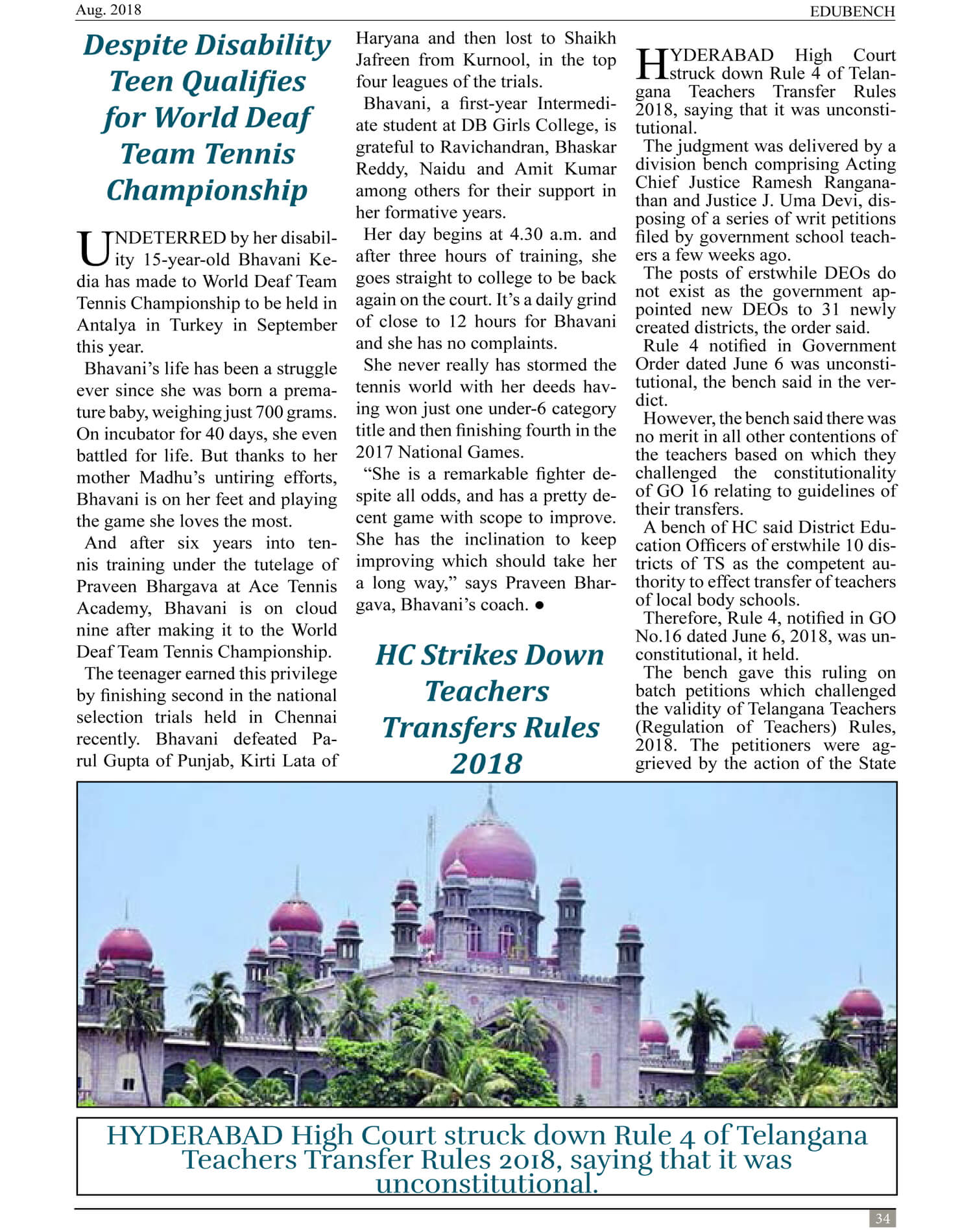 Aug. 2018

EDUBENCH

Despite Disability Teen Qualifies for World Deaf Team Tennis Championship

UNDETERRED by her disability 15-year-old Bhavani Kedia has made to World Deaf Team Tennis Championship to be held in Antalya in Turkey in September this year.

Bhavani's life has been a struggle ever since she was born a premature baby, weighing just 700 grams. On incubator for 40 days, she even battled for life. But thanks to her mother Madhu's untiring efforts, Bhavani is on her feet and playing the game she loves the most.

And after six years into tennis training under the tutelage of Praveen Bhargava at Ace Tennis Academy, Bhavani is on cloud nine after making it to the World Deaf Team Tennis Championship.

The teenager earned this privilege by finishing second in the national selection trials held in Chennai recently. Bhavani defeated Parul Gupta of Punjab, Kirti Lata of Haryana and then lost to Shaikh Jafreen from Kurnool, in the top four leagues of the trials.

Bhavani, a first-year Intermediate student at DB Girls College, is grateful to Ravichandran, Bhaskar Reddy, Naidu and Amit Kumar among others for their support in her formative years.

Her day begins at 4.30 a.m. and after three hours of training, she goes straight to college to be back again on the court. It's a daily grind of close to 12 hours for Bhavani and she has no complaints.

She never really has stormed the tennis world with her deeds having won just one under-6 category title and then finishing fourth in the 2017 National Games.

"She is a remarkable fighter despite all odds, and has a pretty decent game with scope to improve. She has the inclination to keep improving which should take her a long way," says Praveen Bhargava, Bhavani's coach. ●

HC Strikes Down Teachers Transfers Rules 2018

HYDERABAD High Court struck down Rule 4 of Telangana Teachers Transfer Rules 2018, saying that it was unconstitutional.

The judgment was delivered by a division bench comprising Acting Chief Justice Ramesh Ranganathan and Justice J. Uma Devi, disposing of a series of writ petitions filed by government school teachers a few weeks ago.

The posts of erstwhile DEOs do not exist as the government appointed new DEOs to 31 newly created districts, the order said.

Rule 4 notified in Government Order dated June 6 was unconstitutional, the bench said in the verdict.

However, the bench said there was no merit in all other contentions of the teachers based on which they challenged the constitutionality of GO 16 relating to guidelines of their transfers.

A bench of HC said District Education Officers of erstwhile 10 districts of TS as the competent authority to effect transfer of teachers of local body schools.

Therefore, Rule 4, notified in GO No.16 dated June 6, 2018, was unconstitutional, it held.

The bench gave this ruling on batch petitions which challenged the validity of Telangana Teachers (Regulation of Teachers) Rules, 2018. The petitioners were aggrieved by the action of the State

HYDERABAD High Court struck down Rule 4 of Telangana Teachers Transfer Rules 2018, saying that it was unconstitutional.

34